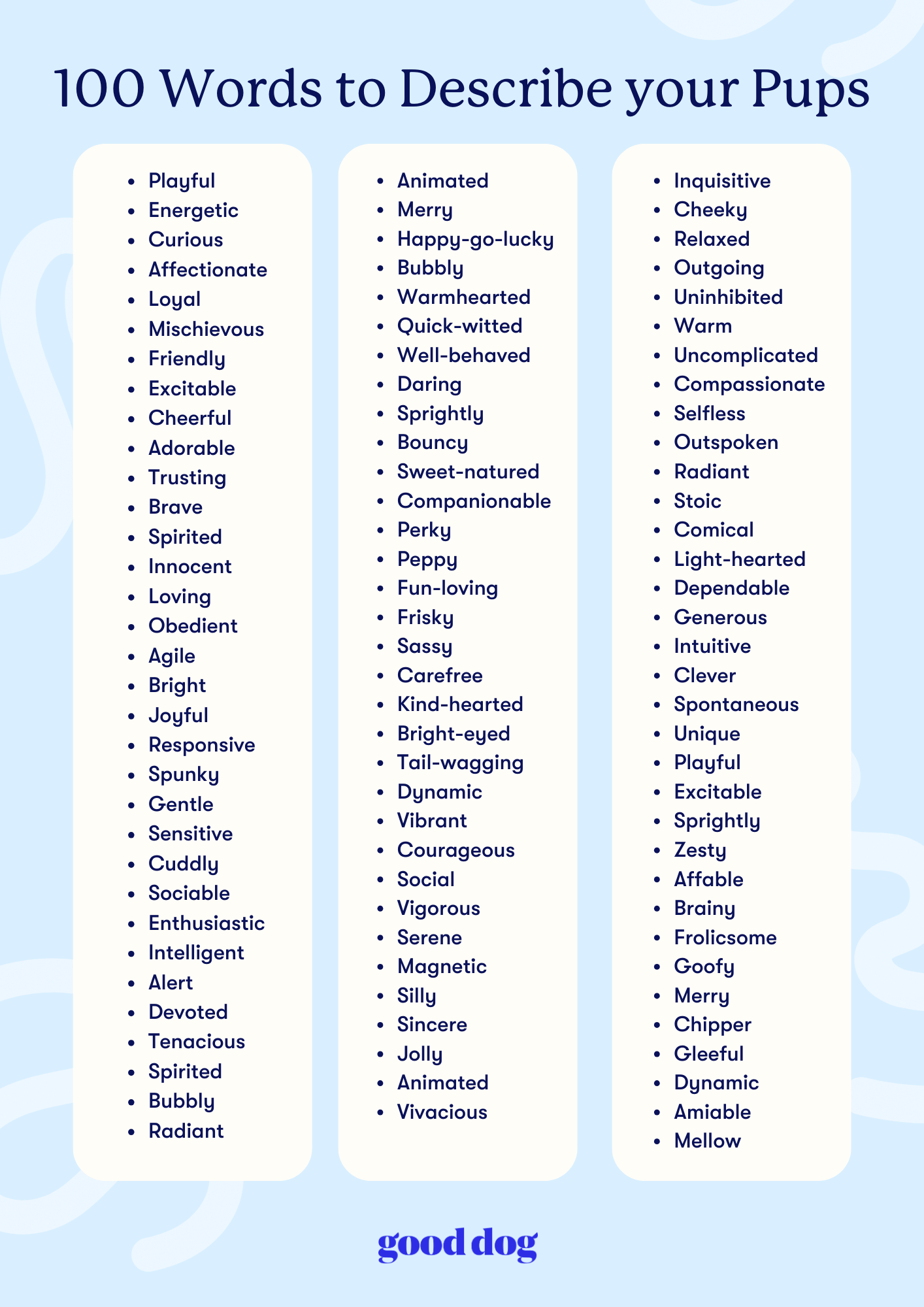 100 Words to Describe your Pups

- Playful
- Energetic
- Curious
- Affectionate
- Loyal
- Mischievous
- Friendly
- Excitable
- Cheerful
- Adorable
- Trusting
- Brave
- Spirited
- Innocent
- Loving
- Obedient
- Agile
- Bright
- Joyful
- Responsive
- Spunky
- Gentle
- Sensitive
- Cuddly
- Sociable
- Enthusiastic
- Intelligent
- Alert
- Devoted
- Tenacious
- Spirited
- Bubbly
- Radiant

- Animated
- Merry
- Happy-go-lucky
- Bubbly
- Warmhearted
- Quick-witted
- Well-behaved
- Daring
- Sprightly
- Bouncy
- Sweet-natured
- Companionable
- Perky
- Peppy
- Fun-loving
- Frisky
- Sassy
- Carefree
- Kind-hearted
- Bright-eyed
- Tail-wagging
- Dynamic
- Vibrant
- Courageous
- Social
- Vigorous
- Serene
- Magnetic
- Silly
- Sincere
- Jolly
- Animated
- Vivacious

- Inquisitive
- Cheeky
- Relaxed
- Outgoing
- Uninhibited
- Warm
- Uncomplicated
- Compassionate
- Selfless
- Outspoken
- Radiant
- Stoic
- Comical
- Light-hearted
- Dependable
- Generous
- Intuitive
- Clever
- Spontaneous
- Unique
- Playful
- Excitable
- Sprightly
- Zesty
- Affable
- Brainy
- Frolicsome
- Goofy
- Merry
- Chipper
- Gleeful
- Dynamic
- Amiable
- Mellow

good dog